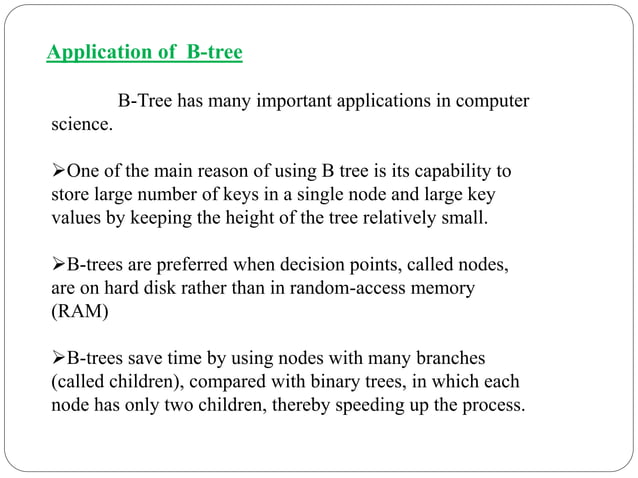 Application of  B-tree

B-Tree has many important applications in computer science.

➢One of the main reason of using B tree is its capability to store large number of keys in a single node and large key values by keeping the height of the tree relatively small.

➢B-trees are preferred when decision points, called nodes, are on hard disk rather than in random-access memory (RAM)

➢B-trees save time by using nodes with many branches (called children), compared with binary trees, in which each node has only two children, thereby speeding up the process.